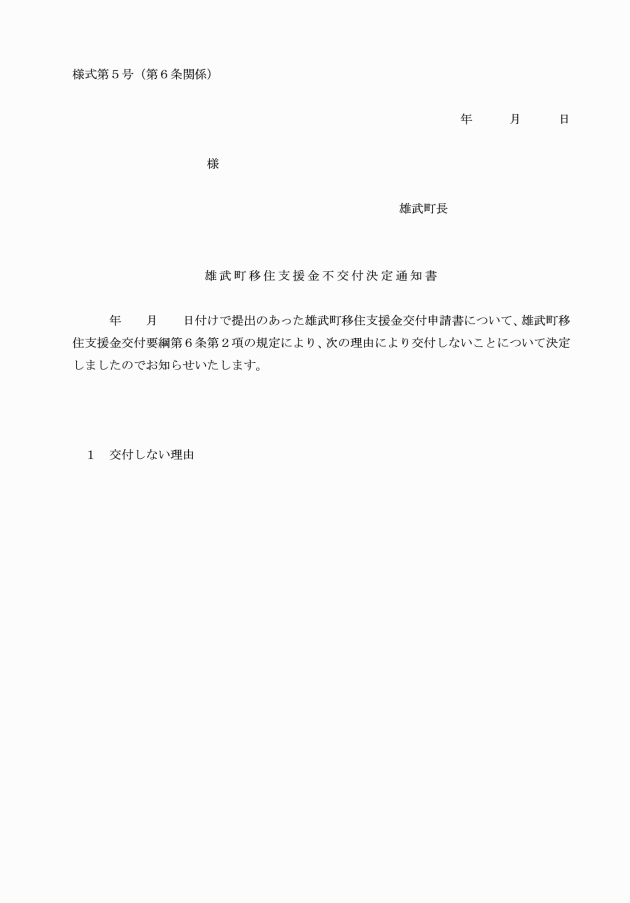 様式第５号（第６条関係）

年　　月　　日

様

雄武町長

雄武町移住支援金不交付決定通知書

年　　月　　日付けで提出のあった雄武町移住支援金交付申請書について、雄武町移住支援金交付要綱第６条第２項の規定により、次の理由により交付しないことについて決定しましたのでお知らせいたします。

１　交付しない理由